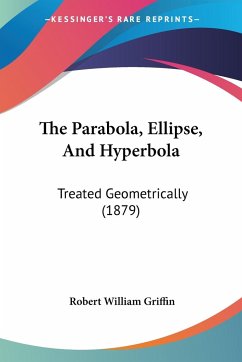 —KESSINGER'S RARE REPRINTS—

The Parabola, Ellipse, And Hyperbola

Treated Geometrically (1879)

Robert William Griffin